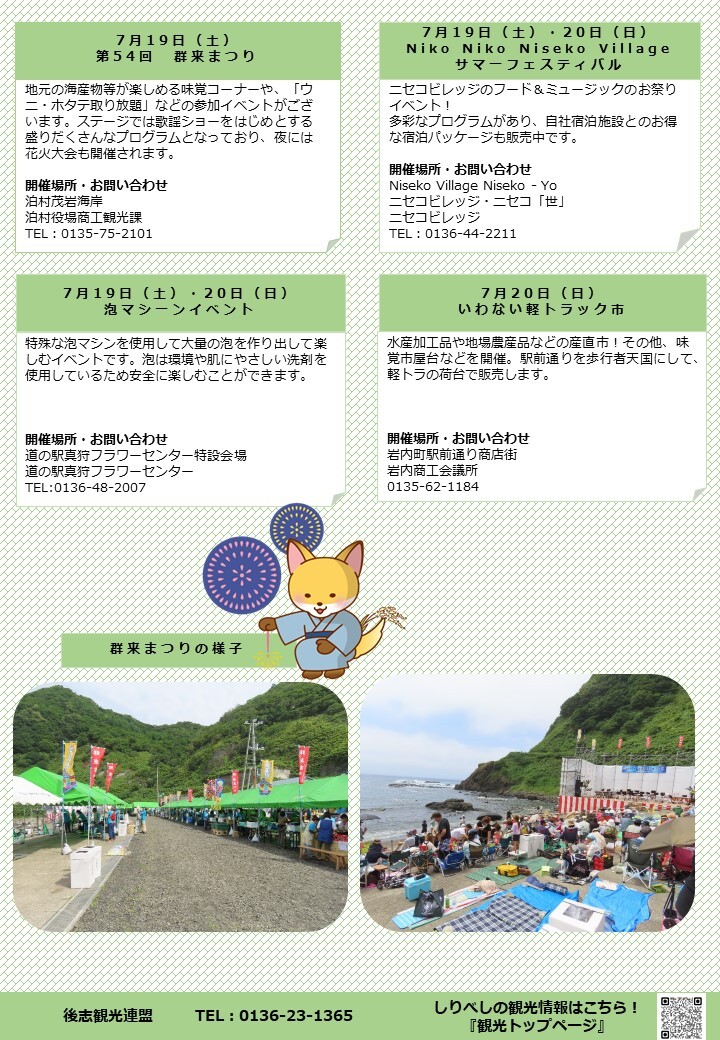 7月19日（土）
第54回　群来まつり

地元の海産物等が楽しめる味覚コーナーや、「ウニ・ホタテ取り放題」などの参加イベントがございます。ステージでは歌謡ショーをはじめとする盛りだくさんなプログラムとなっており、夜には花火大会も開催されます。

開催場所・お問い合わせ
泊村茂岩海岸
泊村役場商工観光課
TEL：0135-75-2101

7月19日（土）・20日（日）
Niko Niko Niseko Village
サマーフェスティバル

ニセコビレッジのフード＆ミュージックのお祭りイベント！
多彩なプログラムがあり、自社宿泊施設とのお得な宿泊パッケージも販売中です。

開催場所・お問い合わせ
Niseko Village Niseko - Yo
ニセコビレッジ・ニセコ「世」
ニセコビレッジ
TEL：0136-44-2211

7月19日（土）・20日（日）
泡マシーンイベント

特殊な泡マシンを使用して大量の泡を作り出して楽しむイベントです。泡は環境や肌にやさしい洗剤を使用しているため安全に楽しむことができます。

開催場所・お問い合わせ
道の駅真狩フラワーセンター特設会場
道の駅真狩フラワーセンター
TEL:0136-48-2007

7月20日（日）
いわない軽トラック市

水産加工品や地場農産品などの産直市！その他、味覚市屋台などを開催。駅前通りを歩行者天国にして、軽トラの荷台で販売します。

開催場所・お問い合わせ
岩内町駅前通り商店街
岩内商工会議所
0135-62-1184

群来まつりの様子

後志観光連盟　TEL：0136-23-1365

しりべしの観光情報はこちら！
『観光トップページ』